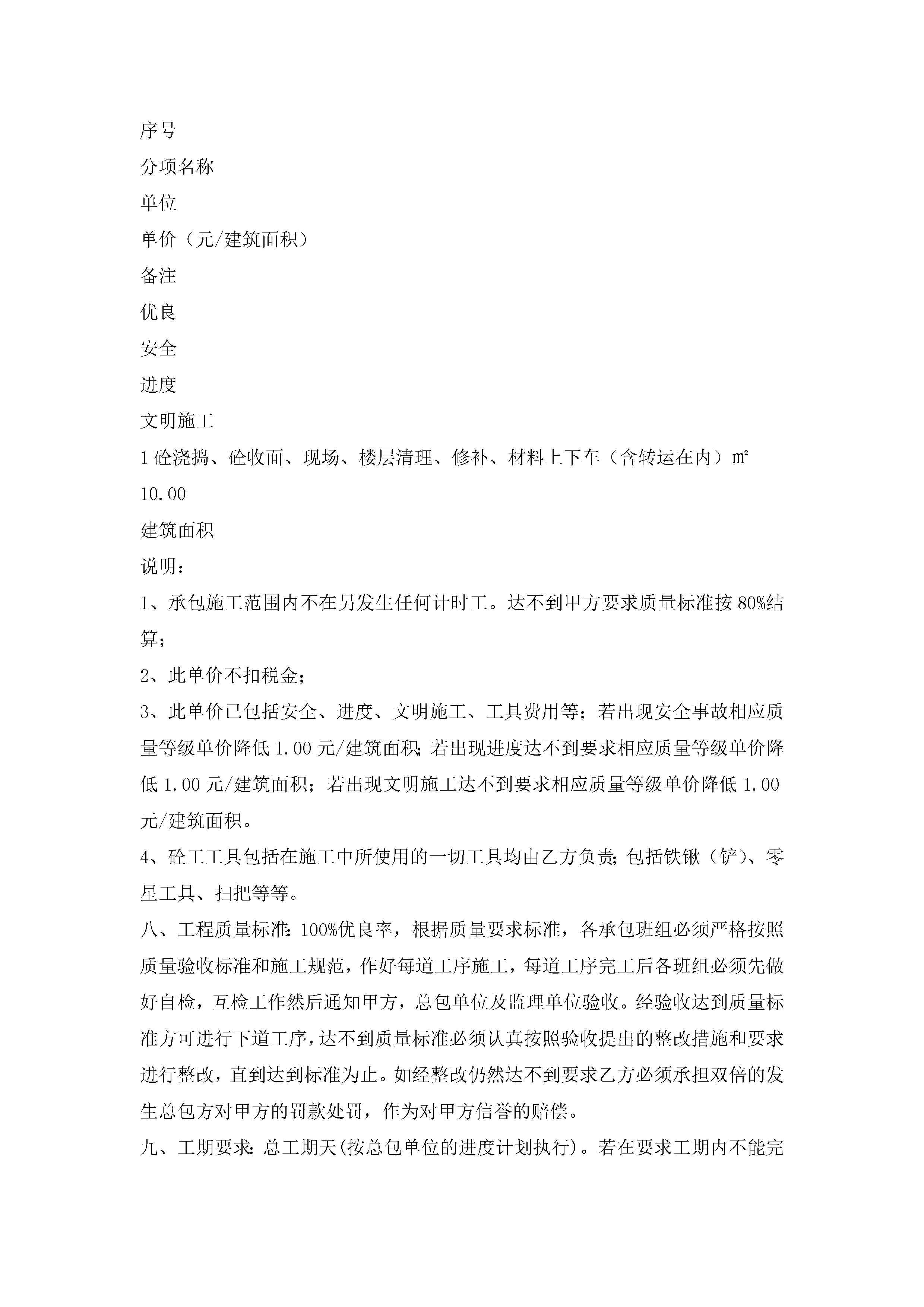 序号
分项名称
单位
单价（元/建筑面积）
备注
优良
安全
进度
文明施工
1 砼浇捣、砼收面、现场、楼层清理、修补、材料上下车（含转运在内）㎡
10.00
建筑面积
说明：
1、承包施工范围内不在另发生任何计时工。达不到甲方要求质量标准按 80%结算；
2、此单价不扣税金；
3、此单价已包括安全、进度、文明施工、工具费用等；若出现安全事故相应质量等级单价降低 1.00 元/建筑面积；若出现进度达不到要求相应质量等级单价降低 1.00 元/建筑面积；若出现文明施工达不到要求相应质量等级单价降低 1.00 元/建筑面积。
4、砼工工具包括在施工中所使用的一切工具均由乙方负责；包括铁锹（铲）、零星工具、扫把等等。
八、工程质量标准：100%优良率，根据质量要求标准，各承包班组必须严格按照质量验收标准和施工规范，作好每道工序施工，每道工序完工后各班组必须先做好自检，互检工作然后通知甲方，总包单位及监理单位验收。经验收达到质量标准方可进行下道工序，达不到质量标准必须认真按照验收提出的整改措施和要求进行整改，直到达到标准为止。如经整改仍然达不到要求乙方必须承担双倍的发生总包方对甲方的罚款处罚，作为对甲方信誉的赔偿。
九、工期要求：总工期天(按总包单位的进度计划执行)。若在要求工期内不能完